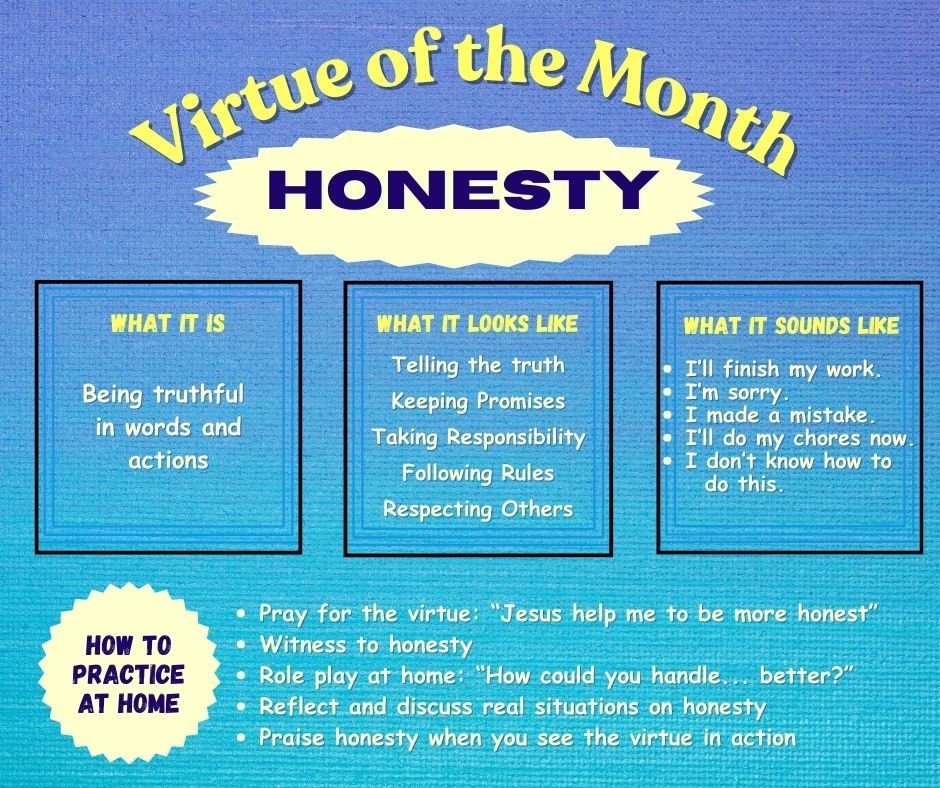 Virtue of the Month

HONESTY

WHAT IT IS

Being truthful in words and actions

WHAT IT LOOKS LIKE

Telling the truth
Keeping Promises
Taking Responsibility
Following Rules
Respecting Others

WHAT IT SOUNDS LIKE

• I'll finish my work.
• I'm sorry.
• I made a mistake.
• I'll do my chores now.
• I don't know how to do this.

HOW TO PRACTICE AT HOME

• Pray for the virtue: "Jesus help me to be more honest"
• Witness to honesty
• Role play at home: "How could you handle... better?"
• Reflect and discuss real situations on honesty
• Praise honesty when you see the virtue in action